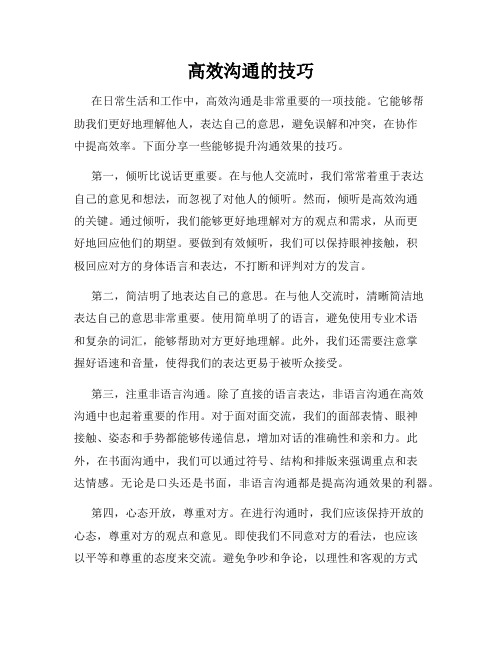 高效沟通的技巧

在日常生活和工作中，高效沟通是非常重要的一项技能。它能够帮助我们更好地理解他人，表达自己的意思，避免误解和冲突，在协作中提高效率。下面分享一些能够提升沟通效果的技巧。

第一，倾听比说话更重要。在与他人交流时，我们常常着重于表达自己的意见和想法，而忽视了对他人的倾听。然而，倾听是高效沟通的关键。通过倾听，我们能够更好地理解对方的观点和需求，从而更好地回应他们的期望。要做到有效倾听，我们可以保持眼神接触，积极回应对方的身体语言和表达，不打断和评判对方的发言。

第二，简洁明了地表达自己的意思。在与他人交流时，清晰简洁地表达自己的意思非常重要。使用简单明了的语言，避免使用专业术语和复杂的词汇，能够帮助对方更好地理解。此外，我们还需要注意掌握好语速和音量，使得我们的表达更易于被听众接受。

第三，注重非语言沟通。除了直接的语言表达，非语言沟通在高效沟通中也起着重要的作用。对于面对面交流，我们的面部表情、眼神接触、姿态和手势都能够传递信息，增加对话的准确性和亲和力。此外，在书面沟通中，我们可以通过符号、结构和排版来强调重点和表达情感。无论是口头还是书面，非语言沟通都是提高沟通效果的利器。

第四，心态开放，尊重对方。在进行沟通时，我们应该保持开放的心态，尊重对方的观点和意见。即使我们不同意对方的看法，也应该以平等和尊重的态度来交流。避免争吵和争论，以理性和客观的方式